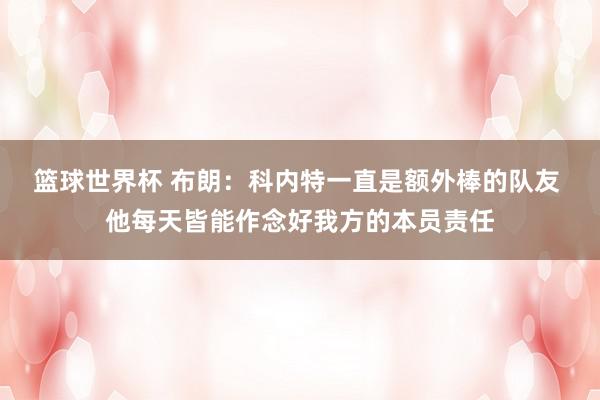 篮球世界杯 布朗：科内特一直是额外棒的队友 他每天皆能作念好我方的本员责任